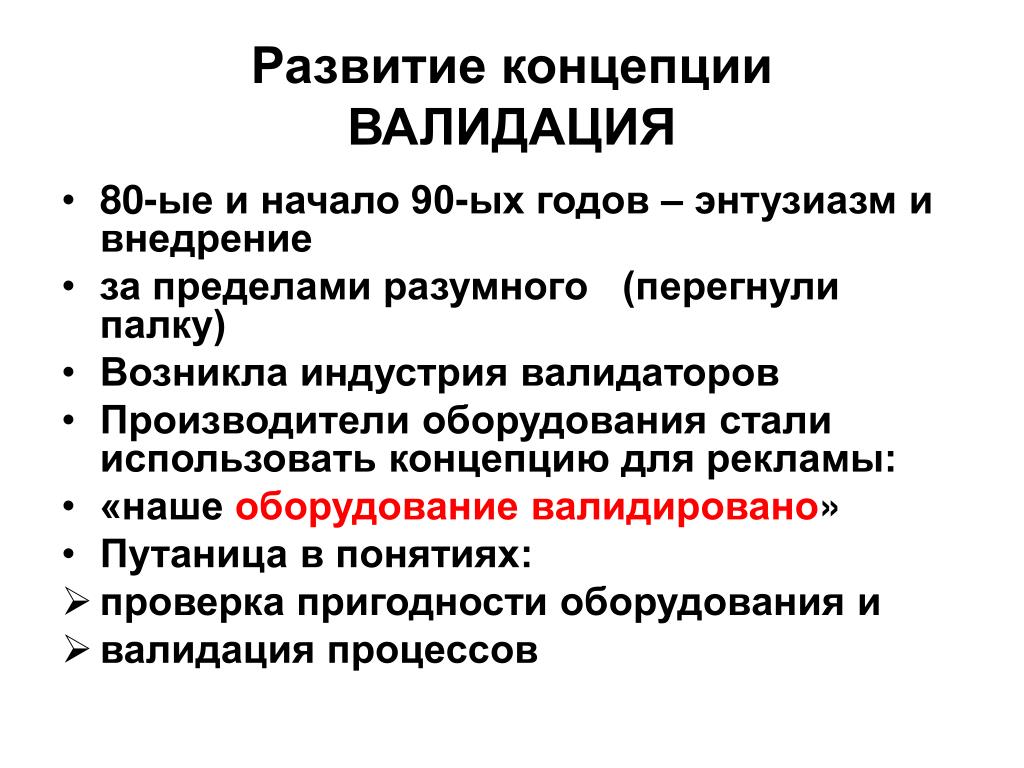 Развитие концепции
ВАЛИДАЦИЯ

• 80-ые и начало 90-ых годов – энтузиазм и внедрение
• за пределами разумного (перегнули палку)
• Возникла индустрия валидаторов
• Производители оборудования стали использовать концепцию для рекламы:
• «наше оборудование валидировано»
• Путаница в понятиях:
➢ проверка пригодности оборудования и
➢ валидация процессов